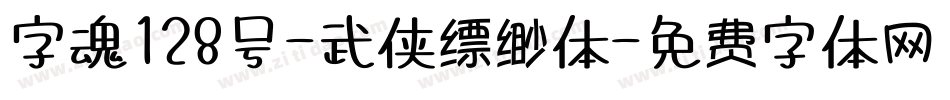 字魂128号-武侠缥缈体-免费字体网